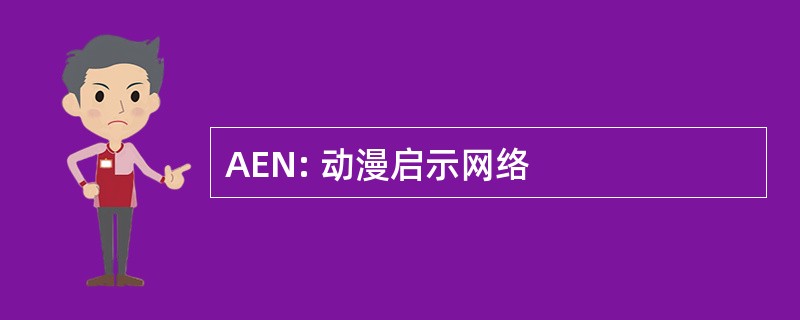 AEN: 动漫启示网络